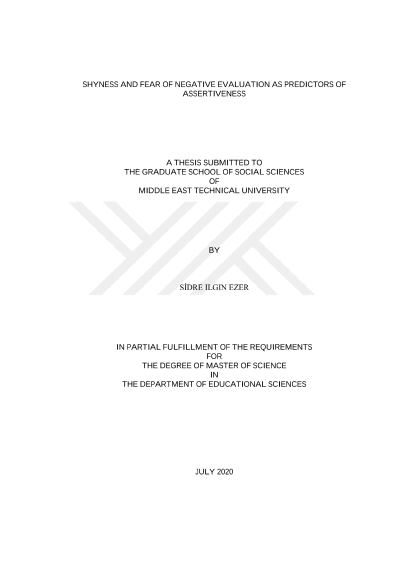 SHYNESS AND FEAR OF NEGATIVE EVALUATION AS PREDICTORS OF ASSERTIVENESS

A THESIS SUBMITTED TO
THE GRADUATE SCHOOL OF SOCIAL SCIENCES
OF
MIDDLE EAST TECHNICAL UNIVERSITY

BY

SİDRE ILGIN EZER

IN PARTIAL FULFILLMENT OF THE REQUIREMENTS
FOR
THE DEGREE OF MASTER OF SCIENCE
IN
THE DEPARTMENT OF EDUCATIONAL SCIENCES

JULY 2020